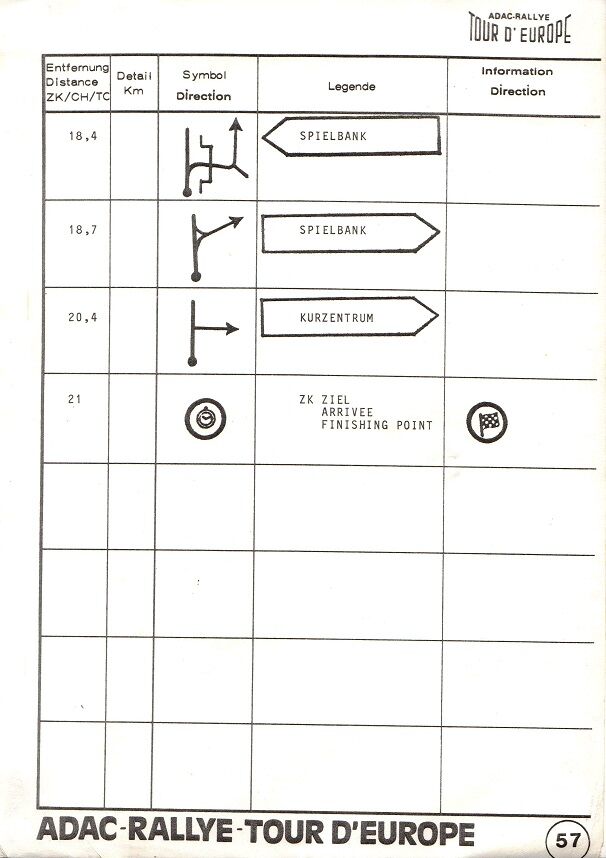 ADAC-RALLYE
TOUR D' EUROPE

| Entfernung Distance ZK/CH/TC | Detail Km | Symbol Direction | Legende | Information Direction |
|---|---|---|---|---|
| 18,4 | | | SPIELBANK | |
| 18,7 | | | SPIELBANK | |
| 20,4 | | | KURZENTRUM | |
| 21 | | | ZK ZIEL ARRIVEE FINISHING POINT | |
| | | | | |
| | | | | |
| | | | | |
| | | | | |

ADAC-RALLYE-TOUR D'EUROPE

57